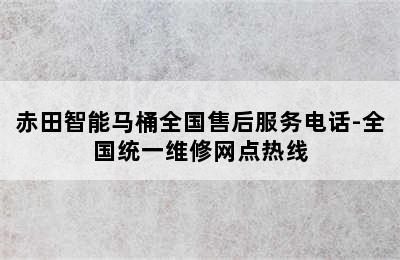 赤田智能马桶全国售后服务电话-全国统一维修网点热线